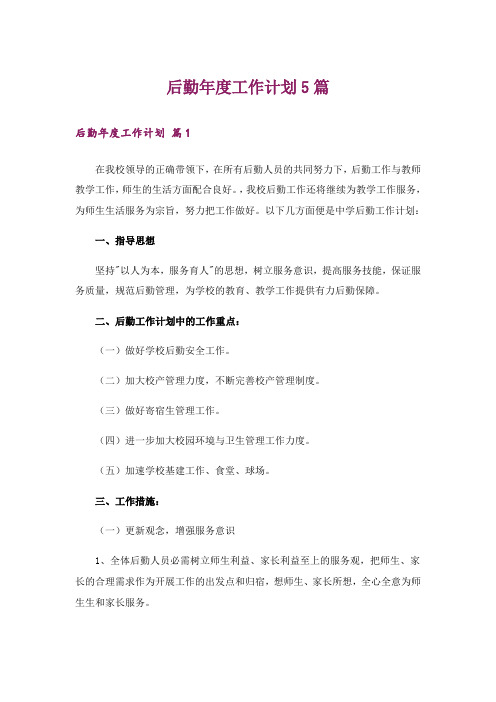 后勤年度工作计划5篇

后勤年度工作计划 篇1

在我校领导的正确带领下，在所有后勤人员的共同努力下，后勤工作与教师教学工作，师生的生活方面配合良好。，我校后勤工作还将继续为教学工作服务，为师生生活服务为宗旨，努力把工作做好。以下几方面便是中学后勤工作计划：

一、指导思想

坚持"以人为本，服务育人"的思想，树立服务意识，提高服务技能，保证服务质量，规范后勤管理，为学校的教育、教学工作提供有力后勤保障。

二、后勤工作计划中的工作重点：

（一）做好学校后勤安全工作。

（二）加大校产管理力度，不断完善校产管理制度。

（三）做好寄宿生管理工作。

（四）进一步加大校园环境与卫生管理工作力度。

（五）加速学校基建工作、食堂、球场。

三、工作措施：

（一）更新观念，增强服务意识

1、全体后勤人员必需树立师生利益、家长利益至上的服务观，把师生、家长的合理需求作为开展工作的出发点和归宿，想师生、家长所想，全心全意为师生生和家长服务。